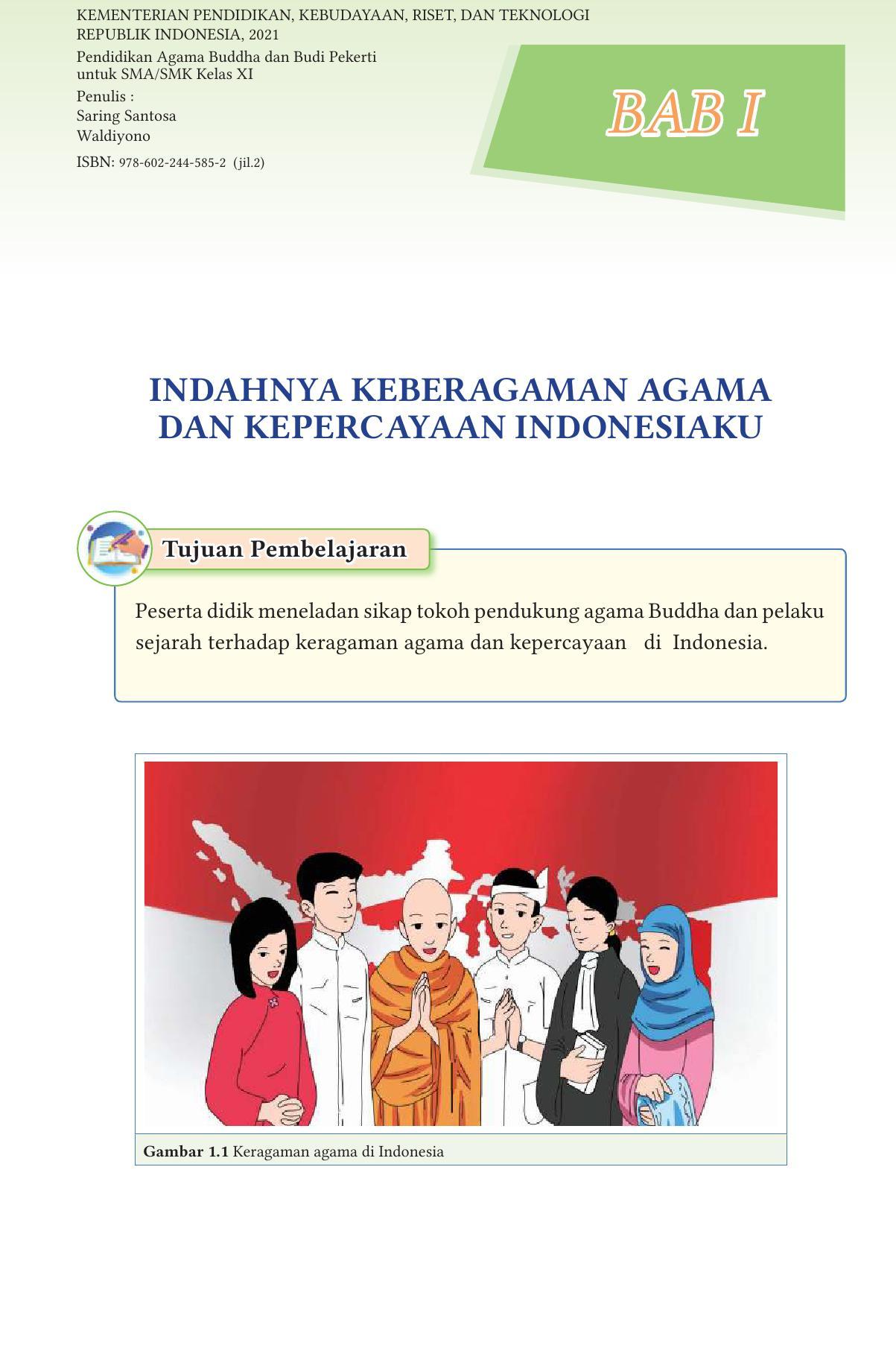 KEMENTERIAN PENDIDIKAN, KEBUDAYAAN, RISET, DAN TEKNOLOGI
REPUBLIK INDONESIA, 2021
Pendidikan Agama Buddha dan Budi Pekerti
untuk SMA/SMK Kelas XI
Penulis :
Saring Santosa
Waldiyono
ISBN: 978-602-244-585-2 (jil.2)

BAB I

INDAHNYA KEBERAGAMAN AGAMA DAN KEPERCAYAAN INDONESIAKU

Tujuan Pembelajaran

Peserta didik meneladan sikap tokoh pendukung agama Buddha dan pelaku sejarah terhadap keragaman agama dan kepercayaan di Indonesia.

Gambar 1.1 Keragaman agama di Indonesia